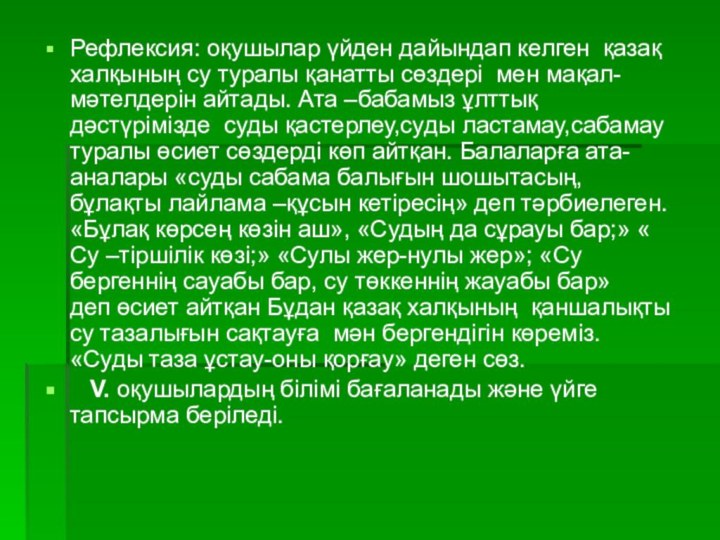 Рефлексия: оқушылар үйден дайындап келген қазақ халқының су туралы қанатты сөздері мен мақал-мәтелдерін айтады. Ата –бабамыз ұлттық дәстүрімізде суды қастерлеу,суды ластамау,сабамау туралы өсиет сөздерді көп айтқан. Балаларға ата-аналары «суды сабама балығын шошытасың, бұлақты лайлама –құсын кетіресің» деп тәрбиелеген. «Бұлақ көрсең көзін аш», «Судың да сұрауы бар;» « Су –тіршілік көзі;» «Сулы жер-нулы жер»; «Су бергеннің сауабы бар, су төккеннің жауабы бар» деп өсиет айтқан Бұдан қазақ халқының қаншалықты су тазалығын сақтауға мән бергендігін көреміз. «Суды таза ұстау-оны қорғау» деген сөз.

V. оқушылардың білімі бағаланады және үйге тапсырма беріледі.